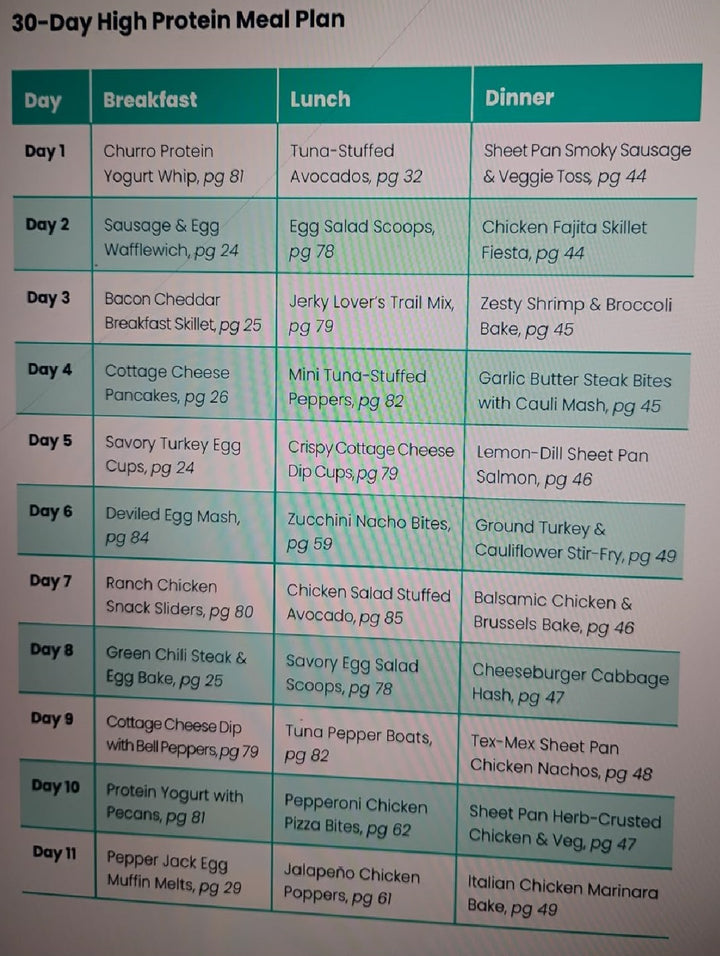 30-Day High Protein Meal Plan

| Day | Breakfast | Lunch | Dinner |
|---|---|---|---|
| Day 1 | Churro Protein Yogurt Whip, pg 81 | Tuna-Stuffed Avocados, pg 32 | Sheet Pan Smoky Sausage & Veggie Toss, pg 44 |
| Day 2 | Sausage & Egg Wafflewich, pg 24 | Egg Salad Scoops, pg 78 | Chicken Fajita Skillet Fiesta, pg 44 |
| Day 3 | Bacon Cheddar Breakfast Skillet, pg 25 | Jerky Lover's Trail Mix, pg 79 | Zesty Shrimp & Broccoli Bake, pg 45 |
| Day 4 | Cottage Cheese Pancakes, pg 26 | Mini Tuna-Stuffed Peppers, pg 82 | Garlic Butter Steak Bites with Cauli Mash, pg 45 |
| Day 5 | Savory Turkey Egg Cups, pg 24 | Crispy Cottage Cheese Dip Cups, pg 79 | Lemon-Dill Sheet Pan Salmon, pg 46 |
| Day 6 | Deviled Egg Mash, pg 84 | Zucchini Nacho Bites, pg 59 | Ground Turkey & Cauliflower Stir-Fry, pg 49 |
| Day 7 | Ranch Chicken Snack Sliders, pg 80 | Chicken Salad Stuffed Avocado, pg 85 | Balsamic Chicken & Brussels Bake, pg 46 |
| Day 8 | Green Chili Steak & Egg Bake, pg 25 | Savory Egg Salad Scoops, pg 78 | Cheeseburger Cabbage Hash, pg 47 |
| Day 9 | Cottage Cheese Dip with Bell Peppers, pg 79 | Tuna Pepper Boats, pg 82 | Tex-Mex Sheet Pan Chicken Nachos, pg 48 |
| Day 10 | Protein Yogurt with Pecans, pg 81 | Pepperoni Chicken Pizza Bites, pg 62 | Sheet Pan Herb-Crusted Chicken & Veg, pg 47 |
| Day 11 | Pepper Jack Egg Muffin Melts, pg 29 | Jalapeño Chicken Poppers, pg 61 | Italian Chicken Marinara Bake, pg 49 |